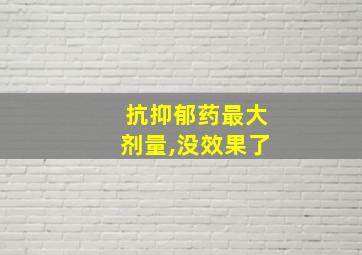 抗抑郁药最大剂量,没效果了